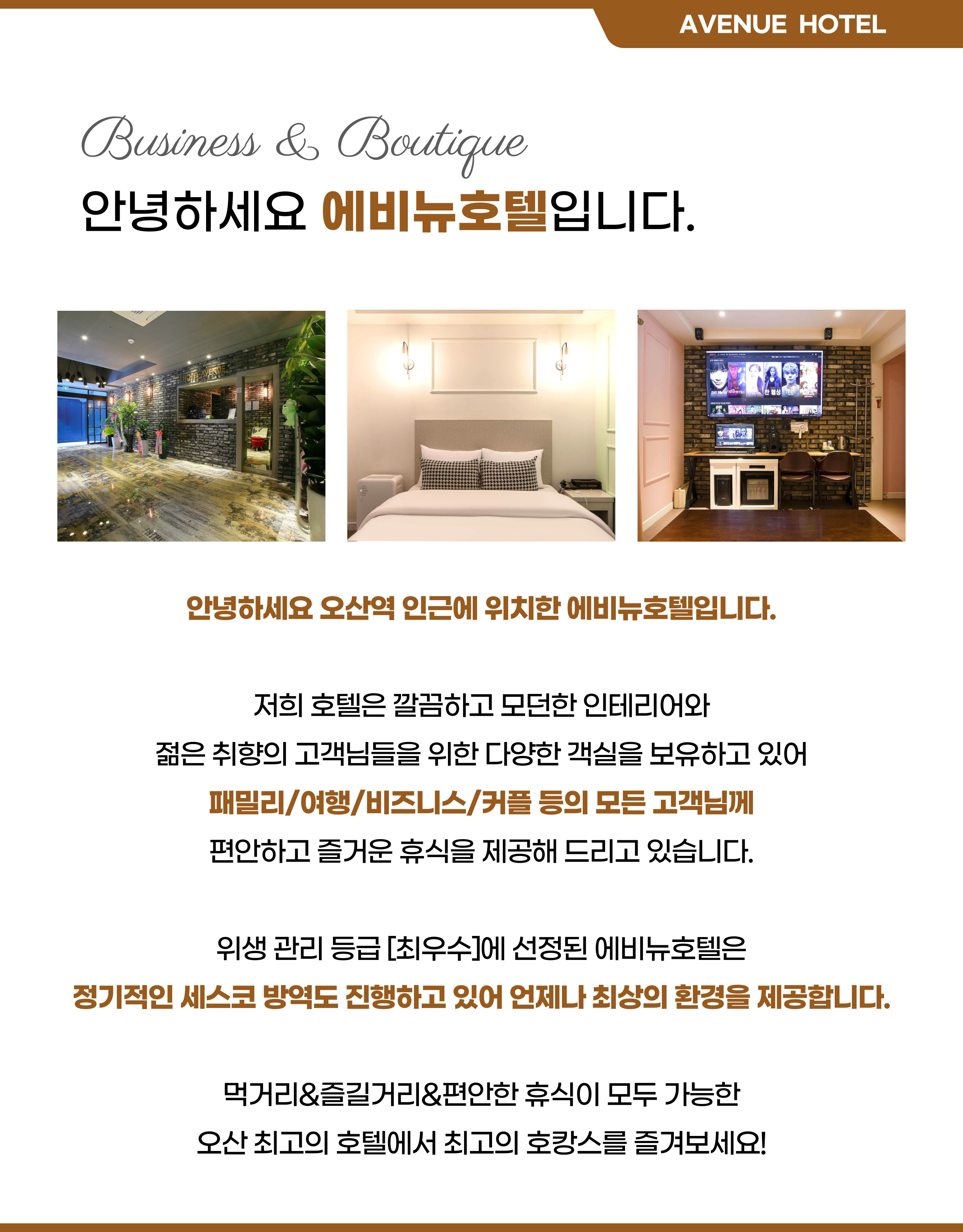 AVENUE HOTEL

Business & Boutique

안녕하세요 에비뉴호텔입니다.

안녕하세요 오산역 인근에 위치한 에비뉴호텔입니다.

저희 호텔은 깔끔하고 모던한 인테리어와

젊은 취향의 고객님들을 위한 다양한 객실을 보유하고 있어

패밀리/여행/비즈니스/커플 등의 모든 고객님께

편안하고 즐거운 휴식을 제공해 드리고 있습니다.

위생 관리 등급 [최우수]에 선정된 에비뉴호텔은

정기적인 세스코 방역도 진행하고 있어 언제나 최상의 환경을 제공합니다.

먹거리&즐길거리&편안한 휴식이 모두 가능한

오산 최고의 호텔에서 최고의 호캉스를 즐겨보세요!